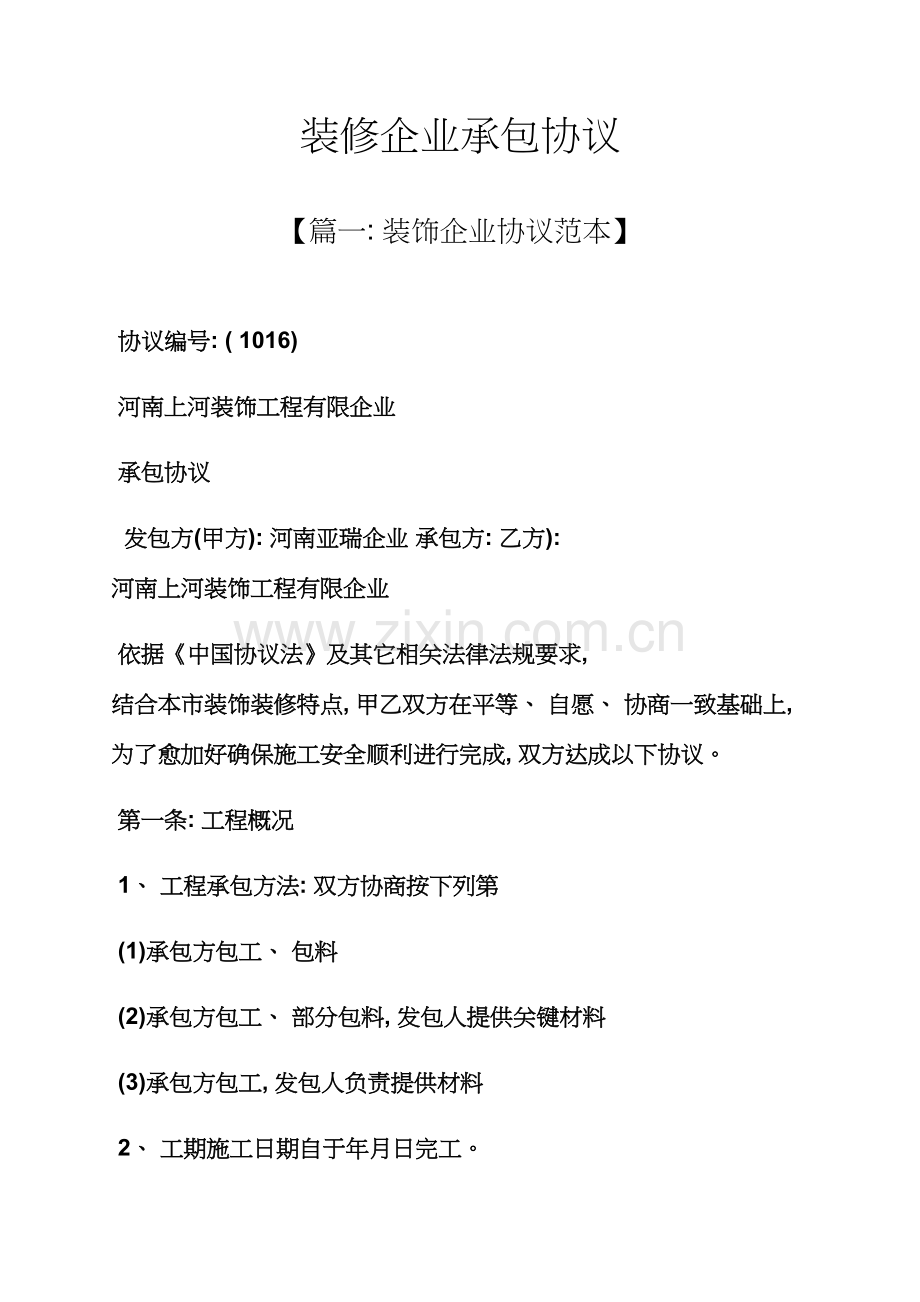 装修企业承包协议

【篇一: 装饰企业协议范本】

协议编号: ( 1016)

河南上河装饰工程有限企业

承包协议

发包方(甲方): 河南亚瑞企业 承包方: 乙方):
河南上河装饰工程有限企业

www.zixin.com.cn

依据《中国协议法》及其它相关法律法规要求,
结合本市装饰装修特点, 甲乙双方在平等、 自愿、 协商一致基础上,
为了愈加好确保施工安全顺利进行完成, 双方达成以下协议。

第一条: 工程概况

1、 工程承包方法: 双方协商按下列第

(1)承包方包工、 包料

(2)承包方包工、 部分包料, 发包人提供关键材料

(3)承包方包工, 发包人负责提供材料

2、 工期施工日期自于年月日完工。